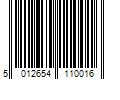 5 012654 110016